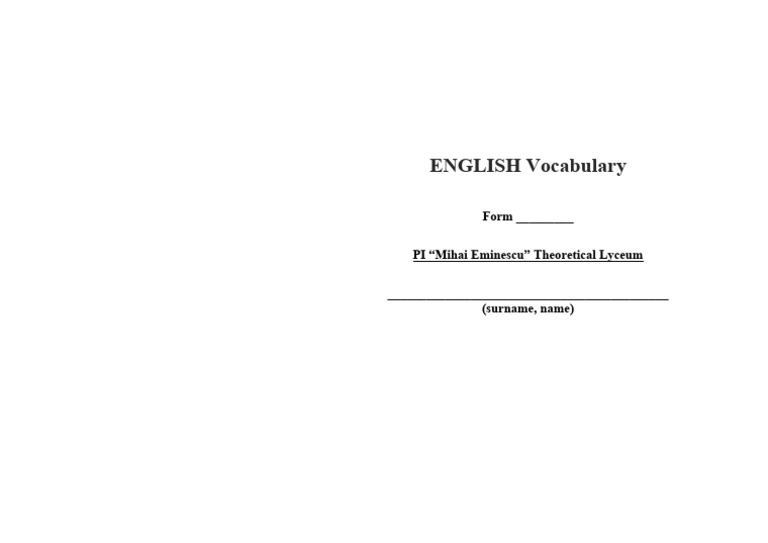 ENGLISH Vocabulary

Form ____

PI "Mihai Eminescu" Theoretical Lyceum

____
(surname, name)